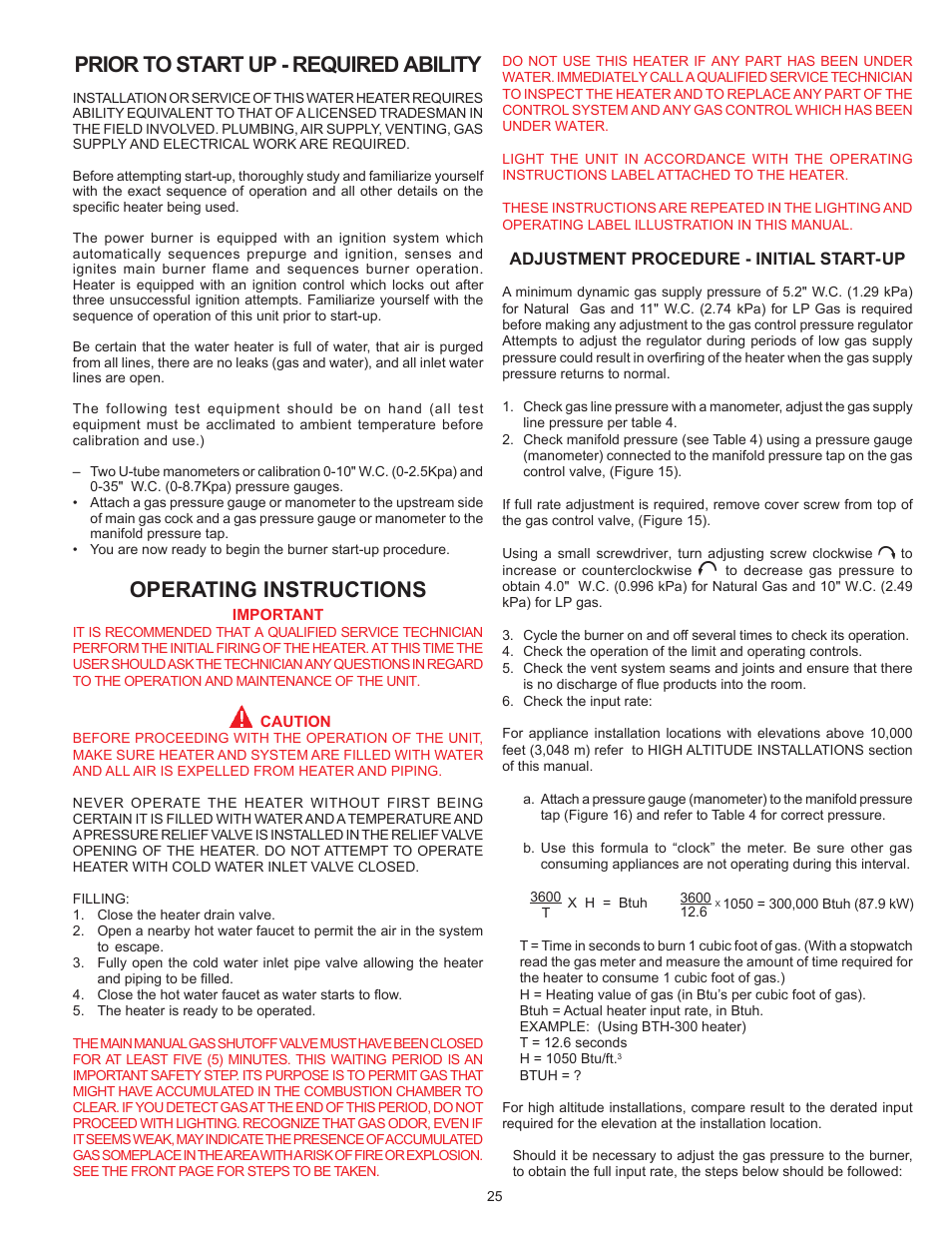 PRIOR TO START UP - REQUIRED ABILITY

INSTALLATION OR SERVICE OF THIS WATER HEATER REQUIRES ABILITY EQUIVALENT TO THAT OF A LICENSED TRADESMAN IN THE FIELD INVOLVED. PLUMBING, AIR SUPPLY, VENTING, GAS SUPPLY AND ELECTRICAL WORK ARE REQUIRED.

Before attempting start-up, thoroughly study and familiarize yourself with the exact sequence of operation and all other details on the specific heater being used.

The power burner is equipped with an ignition system which automatically sequences prepurge and ignition, senses and ignites main burner flame and sequences burner operation. Heater is equipped with an ignition control which locks out after three unsuccessful ignition attempts. Familiarize yourself with the sequence of operation of this unit prior to start-up.

Be certain that the water heater is full of water, that air is purged from all lines, there are no leaks (gas and water), and all inlet water lines are open.

The following test equipment should be on hand (all test equipment must be acclimated to ambient temperature before calibration and use.)

– Two U-tube manometers or calibration 0-10" W.C. (0-2.5Kpa) and 0-35" W.C. (0-8.7Kpa) pressure gauges.
• Attach a gas pressure gauge or manometer to the upstream side of main gas cock and a gas pressure gauge or manometer to the manifold pressure tap.
• You are now ready to begin the burner start-up procedure.

OPERATING INSTRUCTIONS

IMPORTANT
IT IS RECOMMENDED THAT A QUALIFIED SERVICE TECHNICIAN PERFORM THE INITIAL FIRING OF THE HEATER. AT THIS TIME THE USER SHOULD ASK THE TECHNICIAN ANY QUESTIONS IN REGARD TO THE OPERATION AND MAINTENANCE OF THE UNIT.

CAUTION
BEFORE PROCEEDING WITH THE OPERATION OF THE UNIT, MAKE SURE HEATER AND SYSTEM ARE FILLED WITH WATER AND ALL AIR IS EXPELLED FROM HEATER AND PIPING.

NEVER OPERATE THE HEATER WITHOUT FIRST BEING CERTAIN IT IS FILLED WITH WATER AND A TEMPERATURE AND A PRESSURE RELIEF VALVE IS INSTALLED IN THE RELIEF VALVE OPENING OF THE HEATER. DO NOT ATTEMPT TO OPERATE HEATER WITH COLD WATER INLET VALVE CLOSED.

FILLING:
1. Close the heater drain valve.
2. Open a nearby hot water faucet to permit the air in the system to escape.
3. Fully open the cold water inlet pipe valve allowing the heater and piping to be filled.
4. Close the hot water faucet as water starts to flow.
5. The heater is ready to be operated.

THE MAIN MANUAL GAS SHUTOFF VALVE MUST HAVE BEEN CLOSED FOR AT LEAST FIVE (5) MINUTES. THIS WAITING PERIOD IS AN IMPORTANT SAFETY STEP. ITS PURPOSE IS TO PERMIT GAS THAT MIGHT HAVE ACCUMULATED IN THE COMBUSTION CHAMBER TO CLEAR. IF YOU DETECT GAS AT THE END OF THIS PERIOD, DO NOT PROCEED WITH LIGHTING. RECOGNIZE THAT GAS ODOR, EVEN IF IT SEEMS WEAK, MAY INDICATE THE PRESENCE OF ACCUMULATED GAS SOMEPLACE IN THE AREA WITH A RISK OF FIRE OR EXPLOSION. SEE THE FRONT PAGE FOR STEPS TO BE TAKEN.

DO NOT USE THIS HEATER IF ANY PART HAS BEEN UNDER WATER. IMMEDIATELY CALL A QUALIFIED SERVICE TECHNICIAN TO INSPECT THE HEATER AND TO REPLACE ANY PART OF THE CONTROL SYSTEM AND ANY GAS CONTROL WHICH HAS BEEN UNDER WATER.

LIGHT THE UNIT IN ACCORDANCE WITH THE OPERATING INSTRUCTIONS LABEL ATTACHED TO THE HEATER.

THESE INSTRUCTIONS ARE REPEATED IN THE LIGHTING AND OPERATING LABEL ILLUSTRATION IN THIS MANUAL.

ADJUSTMENT PROCEDURE - INITIAL START-UP

A minimum dynamic gas supply pressure of 5.2" W.C. (1.29 kPa) for Natural Gas and 11" W.C. (2.74 kPa) for LP Gas is required before making any adjustment to the gas control pressure regulator Attempts to adjust the regulator during periods of low gas supply pressure could result in overfiring of the heater when the gas supply pressure returns to normal.

1. Check gas line pressure with a manometer, adjust the gas supply line pressure per table 4.
2. Check manifold pressure (see Table 4) using a pressure gauge (manometer) connected to the manifold pressure tap on the gas control valve, (Figure 15).

If full rate adjustment is required, remove cover screw from top of the gas control valve, (Figure 15).

Using a small screwdriver, turn adjusting screw clockwise to increase or counterclockwise to decrease gas pressure to obtain 4.0" W.C. (0.996 kPa) for Natural Gas and 10" W.C. (2.49 kPa) for LP gas.

3. Cycle the burner on and off several times to check its operation.
4. Check the operation of the limit and operating controls.
5. Check the vent system seams and joints and ensure that there is no discharge of flue products into the room.
6. Check the input rate:

For appliance installation locations with elevations above 10,000 feet (3,048 m) refer to HIGH ALTITUDE INSTALLATIONS section of this manual.

a. Attach a pressure gauge (manometer) to the manifold pressure tap (Figure 16) and refer to Table 4 for correct pressure.

b. Use this formula to “clock” the meter. Be sure other gas consuming appliances are not operating during this interval.

$\frac{3600}{T}$ X H = Btuh $\frac{3600}{12.6}$ x 1050 = 300,000 Btuh (87.9 kW)

T = Time in seconds to burn 1 cubic foot of gas. (With a stopwatch read the gas meter and measure the amount of time required for the heater to consume 1 cubic foot of gas.)
H = Heating value of gas (in Btu’s per cubic foot of gas).
Btuh = Actual heater input rate, in Btuh.
EXAMPLE: (Using BTH-300 heater)
T = 12.6 seconds
H = 1050 Btu/ft.$^3$
BTUH = ?

For high altitude installations, compare result to the derated input required for the elevation at the installation location.

Should it be necessary to adjust the gas pressure to the burner, to obtain the full input rate, the steps below should be followed:

25